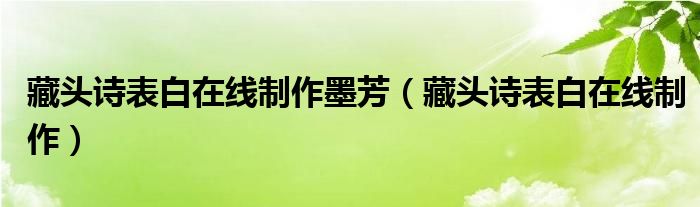 藏头诗表白在线制作墨芳（藏头诗表白在线制作）